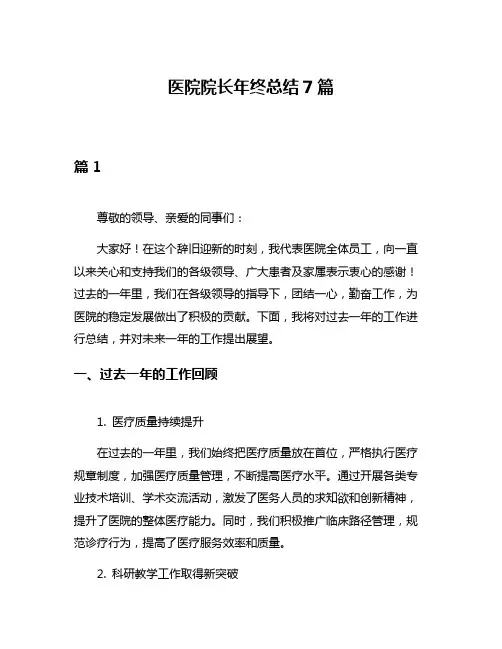 医院院长年终总结 7 篇

篇 1

尊敬的领导、亲爱的同事们：

大家好！在这个辞旧迎新的时刻，我代表医院全体员工，向一直以来关心和支持我们的各级领导、广大患者及家属表示衷心的感谢！过去的一年里，我们在各级领导的指导下，团结一心，勤奋工作，为医院的稳定发展做出了积极的贡献。下面，我将对过去一年的工作进行总结，并对未来一年的工作提出展望。

一、过去一年的工作回顾

1. 医疗质量持续提升

在过去的一年里，我们始终把医疗质量放在首位，严格执行医疗规章制度，加强医疗质量管理，不断提高医疗水平。通过开展各类专业技术培训、学术交流活动，激发了医务人员的求知欲和创新精神，提升了医院的整体医疗能力。同时，我们积极推广临床路径管理，规范诊疗行为，提高了医疗服务效率和质量。

2. 科研教学工作取得新突破